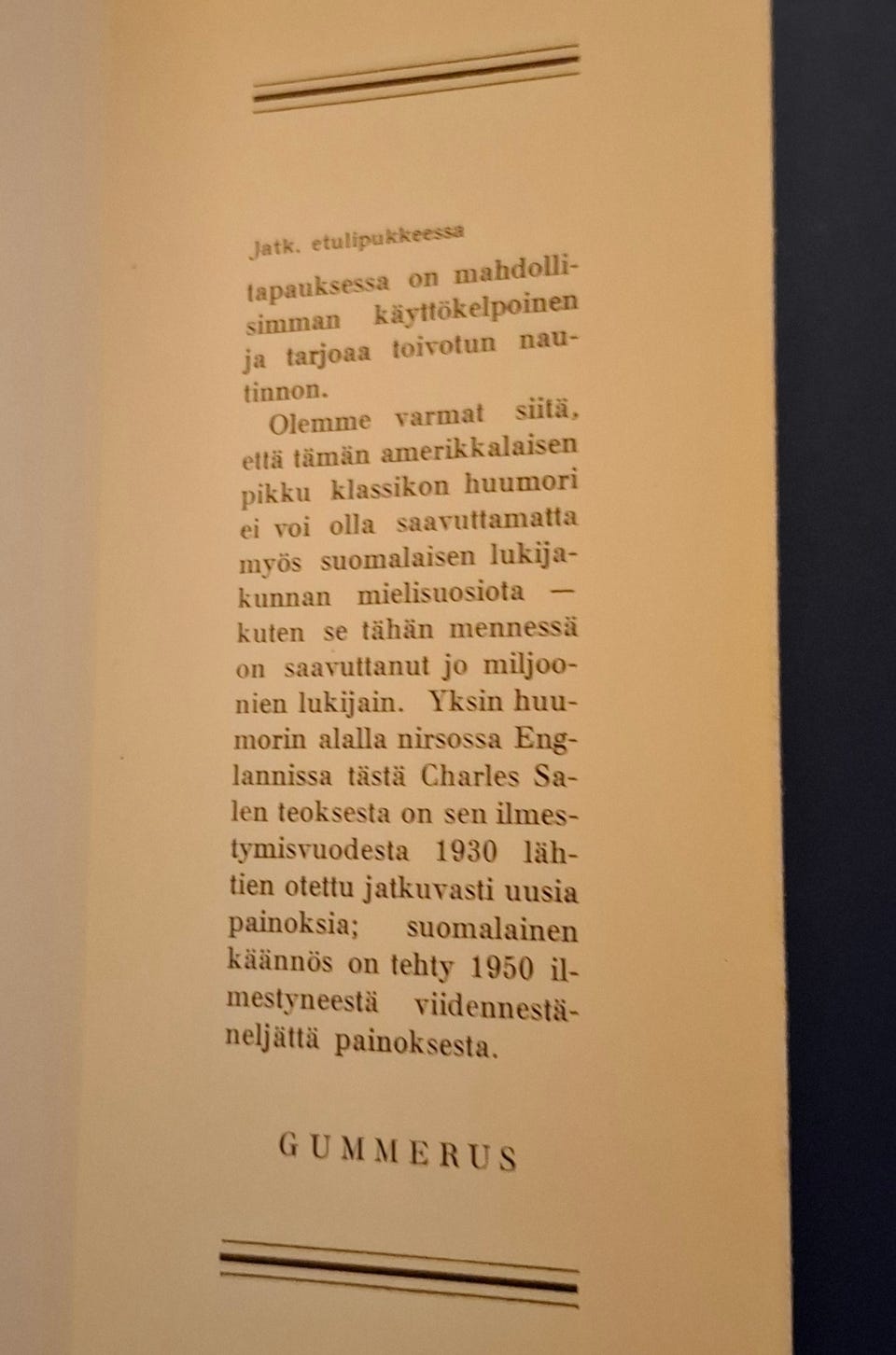 Jatk. etulipukkeessa

tapauksessa on mahdollisimman käyttökelpoinen ja tarjoaa toivotun nautinnon.

Olemme varmat siitä, että tämän amerikkalaisen pikku klassikon huumori ei voi olla saavuttamatta myös suomalaisen lukijakunnan mielisuosiota — kuten se tähän mennessä on saavuttanut jo miljoonien lukijain. Yksin huumorin alalla nirsossa Englannissa tästä Charles Salen teoksesta on sen ilmestymisvuodesta 1930 lähtien otettu jatkuvasti uusia painoksia; suomalainen käännös on tehty 1950 ilmestyneestä viidennestäneljättä painoksesta.

GUMMERUS